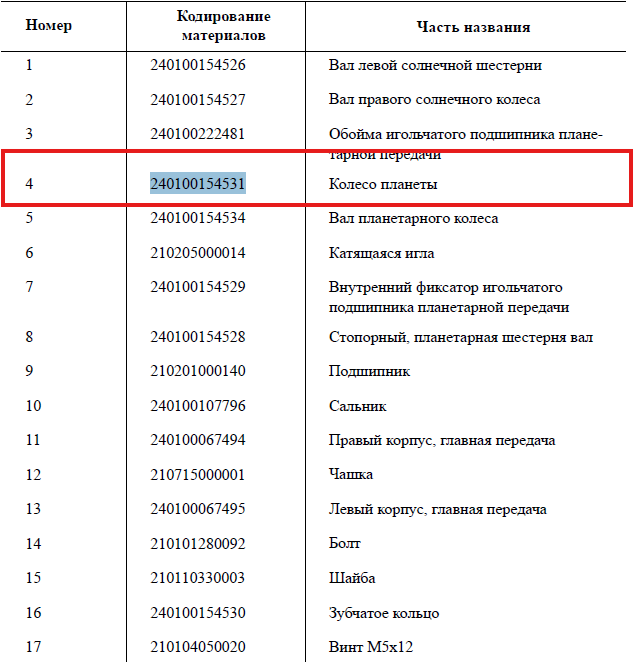 | Номер | Кодирование материалов | Часть названия |
|---|---|---|
| 1 | 240100154526 | Вал левой солнечной шестерни |
| 2 | 240100154527 | Вал правого солнечного колеса |
| 3 | 240100222481 | Обойма игольчатого подшипника планетарной передачи |
| 4 | 240100154531 | Колесо планеты |
| 5 | 240100154534 | Вал планетарного колеса |
| 6 | 210205000014 | Катящаяся игла |
| 7 | 240100154529 | Внутренний фиксатор игольчатого подшипника планетарной передачи |
| 8 | 240100154528 | Стопорный, планетарная шестерня вал |
| 9 | 210201000140 | Подшипник |
| 10 | 240100107796 | Сальник |
| 11 | 240100067494 | Правый корпус, главная передача |
| 12 | 210715000001 | Чашка |
| 13 | 240100067495 | Левый корпус, главная передача |
| 14 | 210101280092 | Болт |
| 15 | 210110330003 | Шайба |
| 16 | 240100154530 | Зубчатое кольцо |
| 17 | 210104050020 | Винт M5x12 |